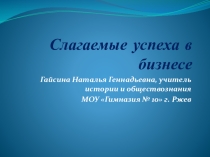 Слагаемые успеха в бизнесе

Гайсина Наталья Геннадьевна, учитель истории и обществознания
МОУ «Гимназия № 10» г. Ржев